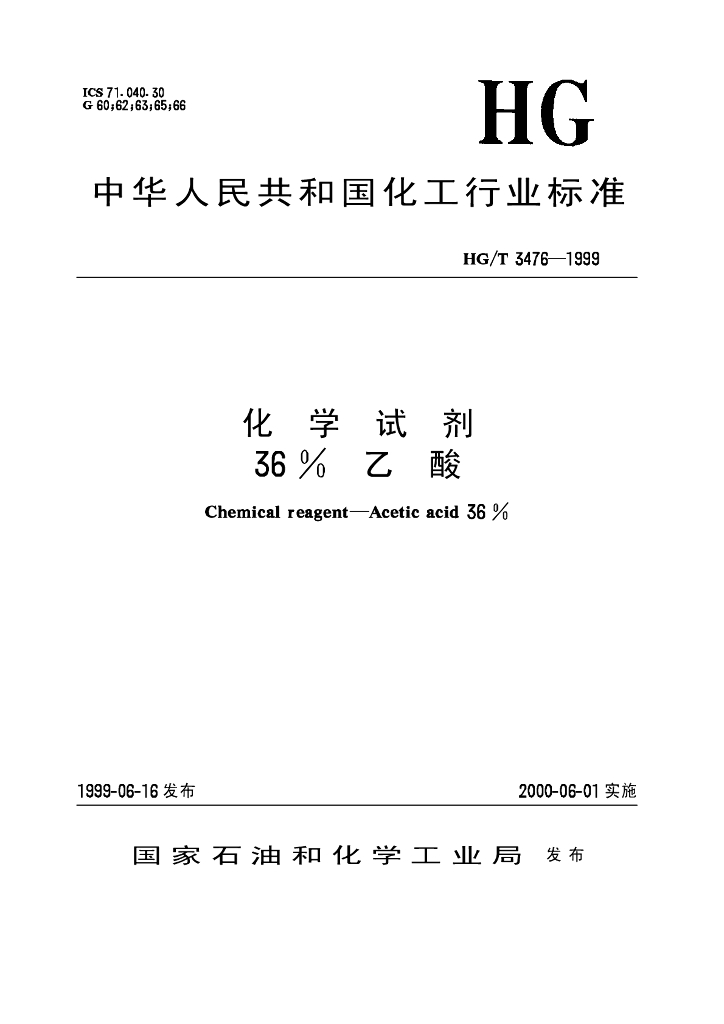 ICS 71.040.30
G 60;62;63;65;66

HG

中华人民共和国化工行业标准

HG/T 3476—1999

化 学 试 剂
36% 乙 酸

Chemical reagent—Acetic acid 36%

1999-06-16 发布

2000-06-01 实施

国家石油和化学工业局 发布